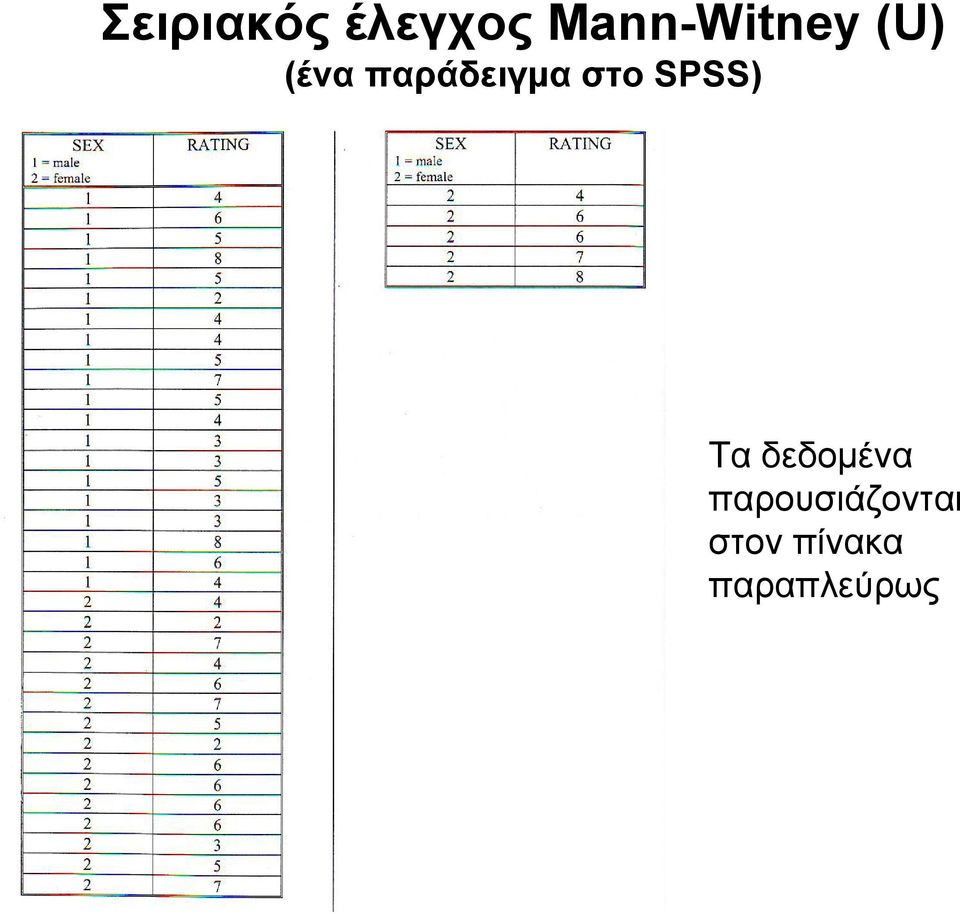 Σειριακός έλεγχος Mann-Witney (U)
(ένα παράδειγμα στο SPSS)

| SEX 1 = male 2 = female | RATING |
|---|---|
| 1 | 4 |
| 1 | 6 |
| 1 | 5 |
| 1 | 8 |
| 1 | 5 |
| 1 | 2 |
| 1 | 4 |
| 1 | 4 |
| 1 | 5 |
| 1 | 7 |
| 1 | 5 |
| 1 | 4 |
| 1 | 3 |
| 1 | 3 |
| 1 | 5 |
| 1 | 3 |
| 1 | 3 |
| 1 | 8 |
| 1 | 6 |
| 1 | 4 |
| 2 | 4 |
| 2 | 2 |
| 2 | 7 |
| 2 | 4 |
| 2 | 6 |
| 2 | 7 |
| 2 | 5 |
| 2 | 2 |
| 2 | 6 |
| 2 | 6 |
| 2 | 6 |
| 2 | 6 |
| 2 | 3 |
| 2 | 5 |
| 2 | 7 |

| SEX 1 = male 2 = female | RATING |
|---|---|
| 2 | 4 |
| 2 | 6 |
| 2 | 6 |
| 2 | 7 |
| 2 | 8 |

Τα δεδομένα παρουσιάζονται στον πίνακα παραπλεύρως